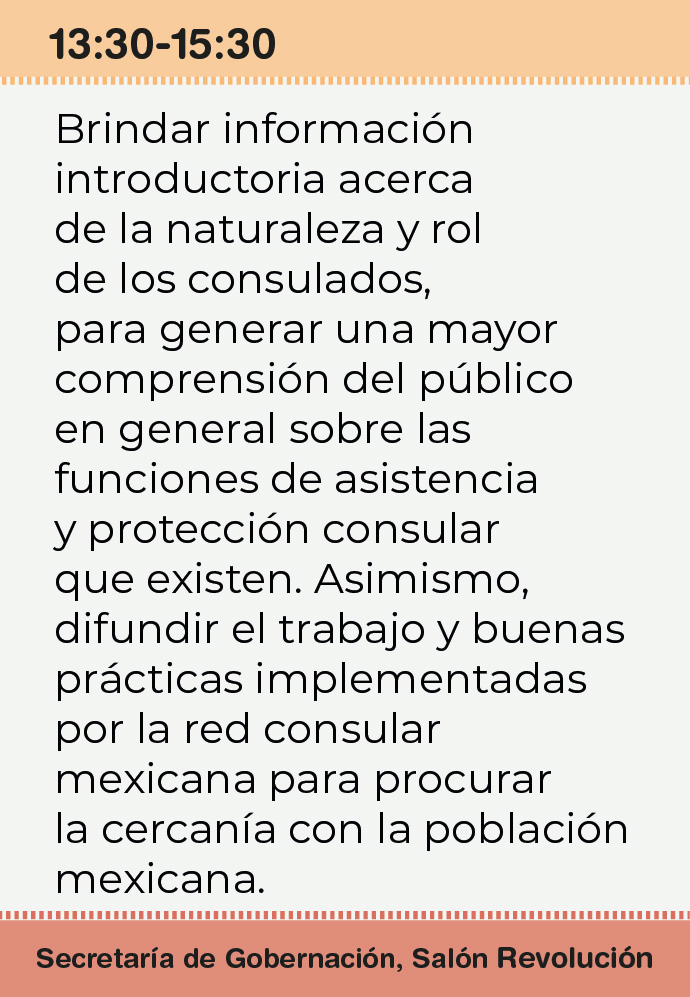 13:30-15:30

Brindar información introductoria acerca de la naturaleza y rol de los consulados, para generar una mayor comprensión del público en general sobre las funciones de asistencia y protección consular que existen. Asimismo, difundir el trabajo y buenas prácticas implementadas por la red consular mexicana para procurar la cercanía con la población mexicana.

Secretaría de Gobernación, Salón Revolución